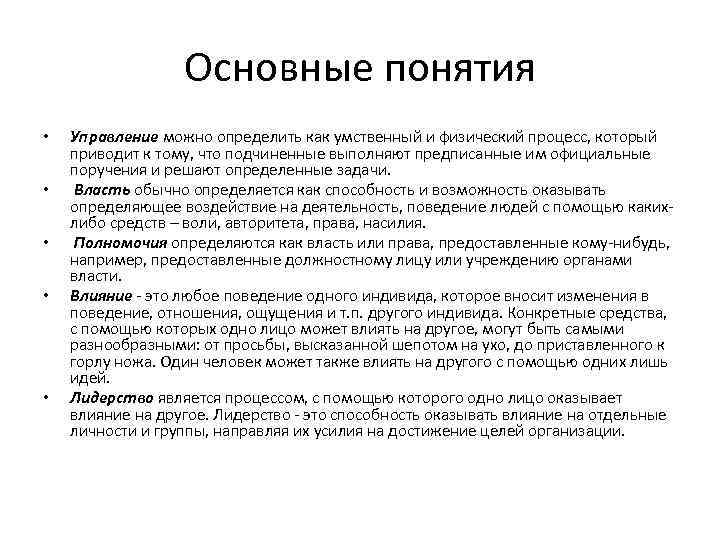 Основные понятия

• Управление можно определить как умственный и физический процесс, который приводит к тому, что подчиненные выполняют предписанные им официальные поручения и решают определенные задачи.

• Власть обычно определяется как способность и возможность оказывать определяющее воздействие на деятельность, поведение людей с помощью каких-либо средств – воли, авторитета, права, насилия.

• Полномочия определяются как власть или права, предоставленные кому-нибудь, например, предоставленные должностному лицу или учреждению органами власти.

• Влияние - это любое поведение одного индивида, которое вносит изменения в поведение, отношения, ощущения и т.п. другого индивида. Конкретные средства, с помощью которых одно лицо может влиять на другое, могут быть самыми разнообразными: от просьбы, высказанной шепотом на ухо, до приставленного к горлу ножа. Один человек может также влиять на другого с помощью одних лишь идей.

• Лидерство является процессом, с помощью которого одно лицо оказывает влияние на другое. Лидерство - это способность оказывать влияние на отдельные личности и группы, направляя их усилия на достижение целей организации.